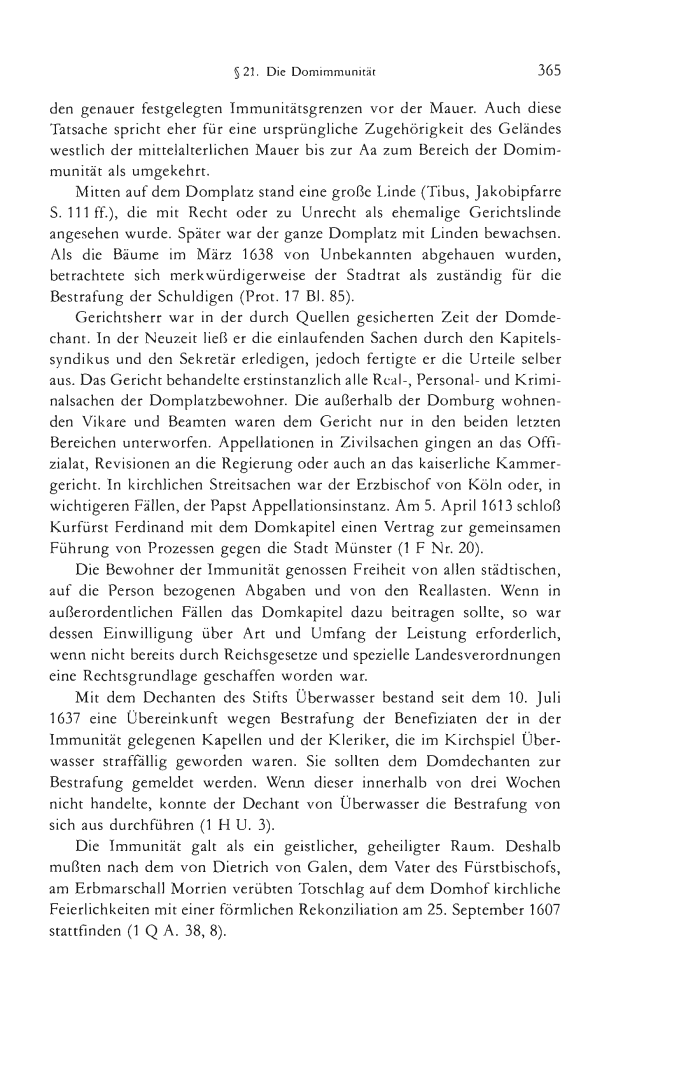 § 21. Die Domimmunität 365

den genauer festgelegten Immunitätsgrenzen vor der Mauer. Auch diese Tatsache spricht eher für eine ursprüngliche Zugehörigkeit des Geländes westlich der mittelalterlichen Mauer bis zur Aa zum Bereich der Domimmunität als umgekehrt.

Mitten auf dem Domplatz stand eine große Linde (Tibus, Jakobipfarre S. 111 ff.), die mit Recht oder zu Unrecht als ehemalige Gerichtslinde angesehen wurde. Später war der ganze Domplatz mit Linden bewachsen. Als die Bäume im März 1638 von Unbekannten abgehauen wurden, betrachtete sich merkwürdigerweise der Stadtrat als zuständig für die Bestrafung der Schuldigen (Prot. 17 Bl. 85).

Gerichtsherr war in der durch Quellen gesicherten Zeit der Domdechant. In der Neuzeit ließ er die einlaufenden Sachen durch den Kapitelssyndikus und den Sekretär erledigen, jedoch fertigte er die Urteile selber aus. Das Gericht behandelte erstinstanzlich alle Real-, Personal- und Kriminalsachen der Domplatzbewohner. Die außerhalb der Domburg wohnenden Vikare und Beamten waren dem Gericht nur in den beiden letzten Bereichen unterworfen. Appellationen in Zivilsachen gingen an das Offizialat, Revisionen an die Regierung oder auch an das kaiserliche Kammergericht. In kirchlichen Streitsachen war der Erzbischof von Köln oder, in wichtigeren Fällen, der Papst Appellationsinstanz. Am 5. April 1613 schloß Kurfürst Ferdinand mit dem Domkapitel einen Vertrag zur gemeinsamen Führung von Prozessen gegen die Stadt Münster (1 F Nr. 20).

Die Bewohner der Immunität genossen Freiheit von allen städtischen, auf die Person bezogenen Abgaben und von den Reallasten. Wenn in außerordentlichen Fällen das Domkapitel dazu beitragen sollte, so war dessen Einwilligung über Art und Umfang der Leistung erforderlich, wenn nicht bereits durch Reichsgesetze und spezielle Landesverordnungen eine Rechtsgrundlage geschaffen worden war.

Mit dem Dechanten des Stifts Überwasser bestand seit dem 10. Juli 1637 eine Übereinkunft wegen Bestrafung der Benefiziaten der in der Immunität gelegenen Kapellen und der Kleriker, die im Kirchspiel Überwasser straffällig geworden waren. Sie sollten dem Domdechanten zur Bestrafung gemeldet werden. Wenn dieser innerhalb von drei Wochen nicht handelte, konnte der Dechant von Überwasser die Bestrafung von sich aus durchführen (1 H U. 3).

Die Immunität galt als ein geistlicher, geheiligter Raum. Deshalb mußten nach dem von Dietrich von Galen, dem Vater des Fürstbischofs, am Erbmarschall Morrien verübten Totschlag auf dem Domhof kirchliche Feierlichkeiten mit einer förmlichen Rekonziliation am 25. September 1607 stattfinden (1 Q A. 38, 8).